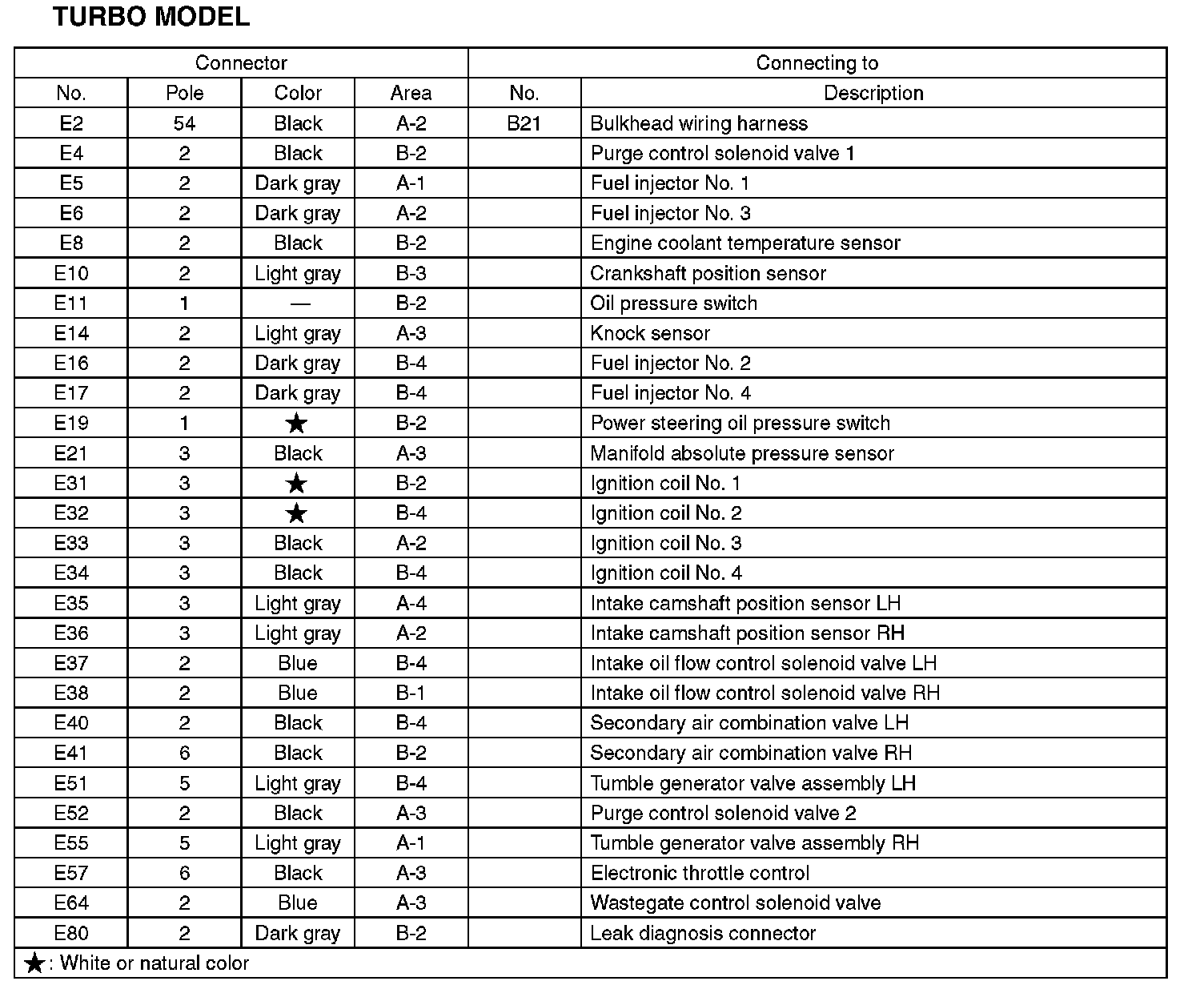 TURBO MODEL

| Connector | | | | Connecting to | |
|---|---|---|---|---|---|
| No. | Pole | Color | Area | No. | Description |
| E2 | 54 | Black | A-2 | B21 | Bulkhead wiring harness |
| E4 | 2 | Black | B-2 | | Purge control solenoid valve 1 |
| E5 | 2 | Dark gray | A-1 | | Fuel injector No. 1 |
| E6 | 2 | Dark gray | A-2 | | Fuel injector No. 3 |
| E8 | 2 | Black | B-2 | | Engine coolant temperature sensor |
| E10 | 2 | Light gray | B-3 | | Crankshaft position sensor |
| E11 | 1 | — | B-2 | | Oil pressure switch |
| E14 | 2 | Light gray | A-3 | | Knock sensor |
| E16 | 2 | Dark gray | B-4 | | Fuel injector No. 2 |
| E17 | 2 | Dark gray | B-4 | | Fuel injector No. 4 |
| E19 | 1 | ★ | B-2 | | Power steering oil pressure switch |
| E21 | 3 | Black | A-3 | | Manifold absolute pressure sensor |
| E31 | 3 | ★ | B-2 | | Ignition coil No. 1 |
| E32 | 3 | ★ | B-4 | | Ignition coil No. 2 |
| E33 | 3 | Black | A-2 | | Ignition coil No. 3 |
| E34 | 3 | Black | B-4 | | Ignition coil No. 4 |
| E35 | 3 | Light gray | A-4 | | Intake camshaft position sensor LH |
| E36 | 3 | Light gray | A-2 | | Intake camshaft position sensor RH |
| E37 | 2 | Blue | B-4 | | Intake oil flow control solenoid valve LH |
| E38 | 2 | Blue | B-1 | | Intake oil flow control solenoid valve RH |
| E40 | 2 | Black | B-4 | | Secondary air combination valve LH |
| E41 | 6 | Black | B-2 | | Secondary air combination valve RH |
| E51 | 5 | Light gray | B-4 | | Tumble generator valve assembly LH |
| E52 | 2 | Black | A-3 | | Purge control solenoid valve 2 |
| E55 | 5 | Light gray | A-1 | | Tumble generator valve assembly RH |
| E57 | 6 | Black | A-3 | | Electronic throttle control |
| E64 | 2 | Blue | A-3 | | Wastegate control solenoid valve |
| E80 | 2 | Dark gray | B-2 | | Leak diagnosis connector |

★: White or natural color